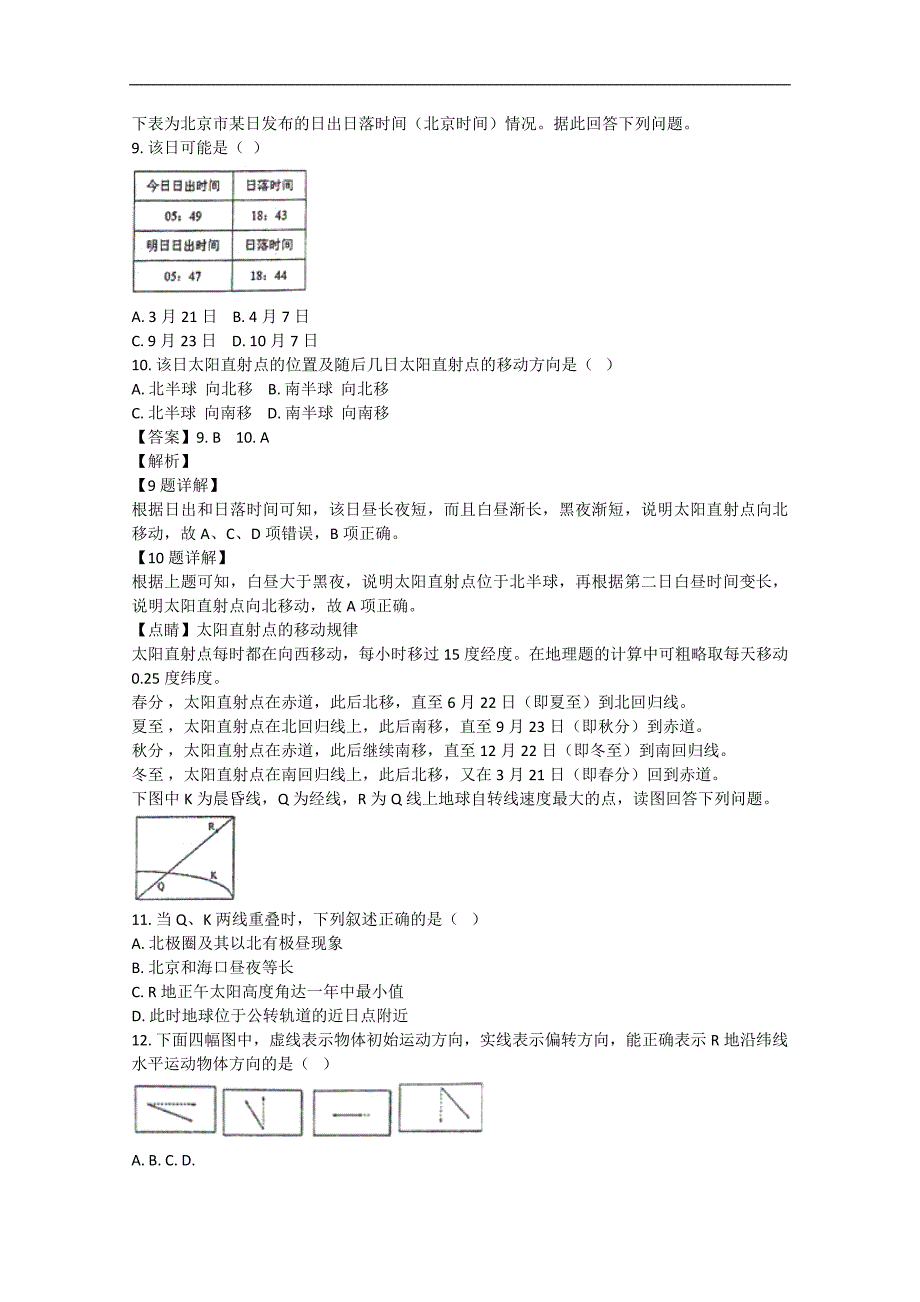 下表为北京市某日发布的日出日落时间（北京时间）情况。据此回答下列问题。
9. 该日可能是（ ）

| 今日日出时间 | 日落时间 |
|---|---|
| 05：49 | 18：43 |
| 明日日出时间 | 日落时间 |
| 05：47 | 18：44 |

A. 3 月 21 日　B. 4 月 7 日
C. 9 月 23 日　D. 10 月 7 日
10. 该日太阳直射点的位置及随后几日太阳直射点的移动方向是（ ）
A. 北半球 向北移　B. 南半球 向北移
C. 北半球 向南移　D. 南半球 向南移
【答案】9. B　10. A
【解析】
【9 题详解】
根据日出和日落时间可知，该日昼长夜短，而且白昼渐长，黑夜渐短，说明太阳直射点向北移动，故 A、C、D 项错误，B 项正确。
【10 题详解】
根据上题可知，白昼大于黑夜，说明太阳直射点位于北半球，再根据第二日白昼时间变长，说明太阳直射点向北移动，故 A 项正确。
【点睛】太阳直射点的移动规律
太阳直射点每时都在向西移动，每小时移过 15 度经度。在地理题的计算中可粗略取每天移动 0.25 度纬度。
春分，太阳直射点在赤道，此后北移，直至 6 月 22 日（即夏至）到北回归线。
夏至，太阳直射点在北回归线上，此后南移，直至 9 月 23 日（即秋分）到赤道。
秋分，太阳直射点在赤道，此后继续南移，直至 12 月 22 日（即冬至）到南回归线。
冬至，太阳直射点在南回归线上，此后北移，又在 3 月 21 日（即春分）回到赤道。
下图中 K 为晨昏线，Q 为经线，R 为 Q 线上地球自转线速度最大的点，读图回答下列问题。
R
Q
K
11. 当 Q、K 两线重叠时，下列叙述正确的是（ ）
A. 北极圈及其以北有极昼现象
B. 北京和海口昼夜等长
C. R 地正午太阳高度角达一年中最小值
D. 此时地球位于公转轨道的近日点附近
12. 下面四幅图中，虚线表示物体初始运动方向，实线表示偏转方向，能正确表示 R 地沿纬线水平运动物体方向的是（ ）
A. B. C. D.